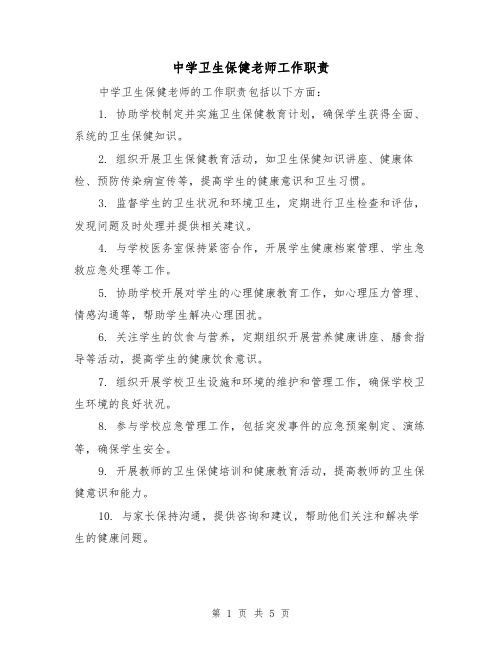 中学卫生保健老师工作职责

中学卫生保健老师的工作职责包括以下方面：

1. 协助学校制定并实施卫生保健教育计划，确保学生获得全面、系统的卫生保健知识。

2. 组织开展卫生保健教育活动，如卫生保健知识讲座、健康体检、预防传染病宣传等，提高学生的健康意识和卫生习惯。

3. 监督学生的卫生状况和环境卫生，定期进行卫生检查和评估，发现问题及时处理并提供相关建议。

4. 与学校医务室保持紧密合作，开展学生健康档案管理、学生急救应急处理等工作。

5. 协助学校开展对学生的心理健康教育工作，如心理压力管理、情感沟通等，帮助学生解决心理困扰。

6. 关注学生的饮食与营养，定期组织开展营养健康讲座、膳食指导等活动，提高学生的健康饮食意识。

7. 组织开展学校卫生设施和环境的维护和管理工作，确保学校卫生环境的良好状况。

8. 参与学校应急管理工作，包括突发事件的应急预案制定、演练等，确保学生安全。

9. 开展教师的卫生保健培训和健康教育活动，提高教师的卫生保健意识和能力。

10. 与家长保持沟通，提供咨询和建议，帮助他们关注和解决学生的健康问题。

第 1 页 共 5 页